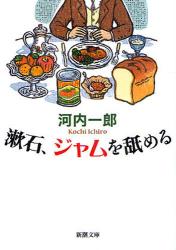 河内一郎
Kochi Ichiro
漱石、ジャムを舐める

新潮文庫